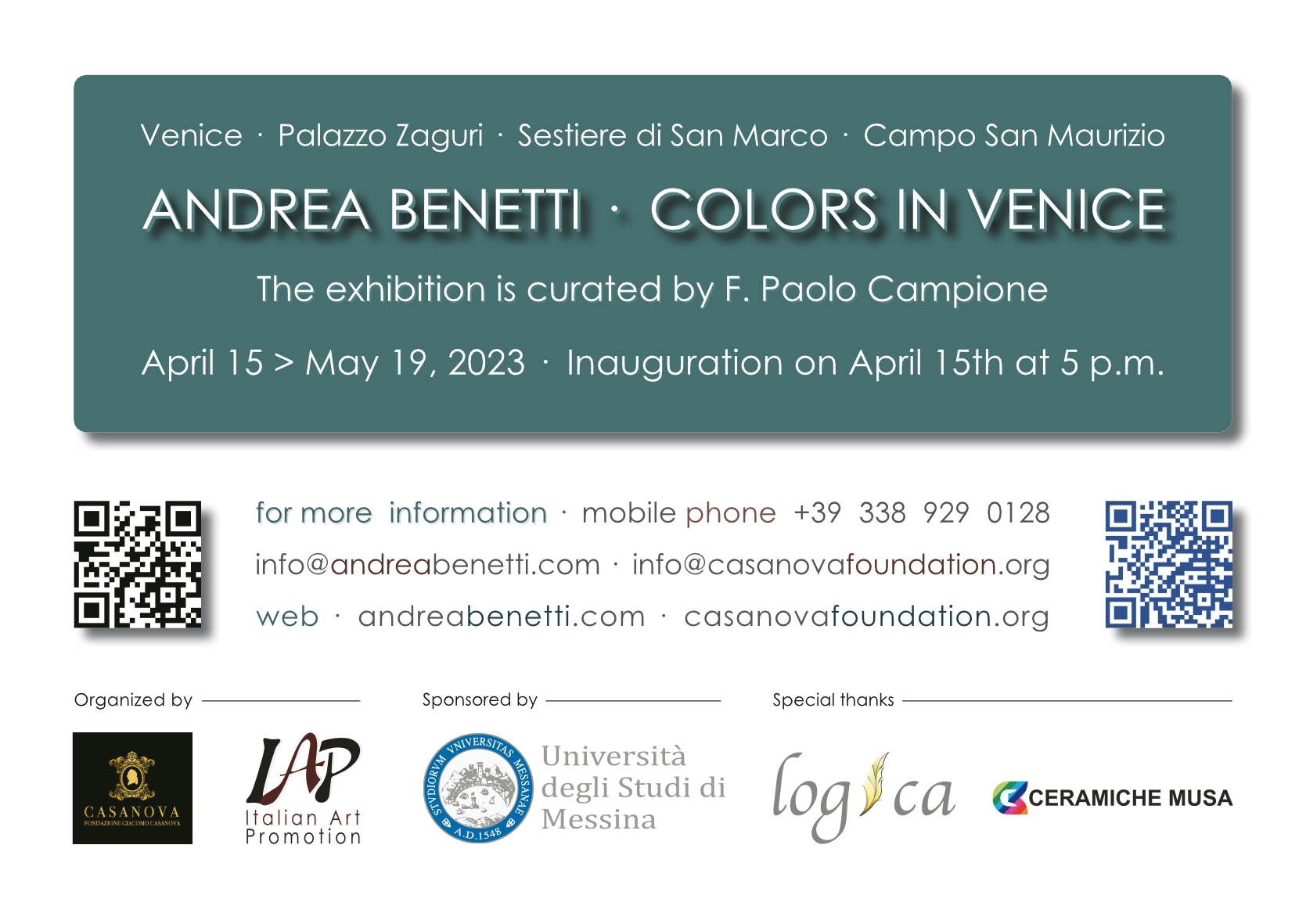 Venice · Palazzo Zaguri · Sestiere di San Marco · Campo San Maurizio

ANDREA BENETTI · COLORS IN VENICE

The exhibition is curated by F. Paolo Campione

April 15 > May 19, 2023 · Inauguration on April 15th at 5 p.m.

for more information · mobile phone +39 338 929 0128

info@andreabenetti.com · info@casanovafoundation.org

web · andreabenetti.com · casanovafoundation.org

Organized by

CASANOVA
FONDAZIONE GIACOMO CASANOVA

IAP
Italian Art Promotion

Sponsored by

STVDIORVM VNIVERSITAS MESSANAE A.D.1548

Università degli Studi di Messina

Special thanks

logica

CERAMICHE MUSA